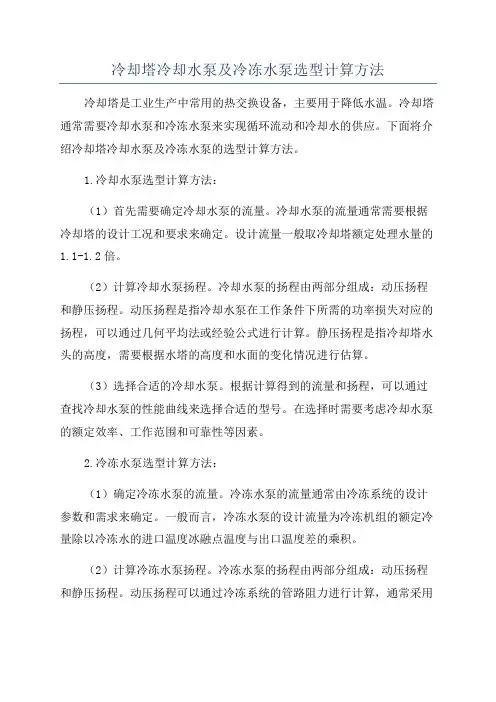 冷却塔冷却水泵及冷冻水泵选型计算方法

冷却塔是工业生产中常用的热交换设备，主要用于降低水温。冷却塔通常需要冷却水泵和冷冻水泵来实现循环流动和冷却水的供应。下面将介绍冷却塔冷却水泵及冷冻水泵的选型计算方法。

1.冷却水泵选型计算方法：

（1）首先需要确定冷却水泵的流量。冷却水泵的流量通常需要根据冷却塔的设计工况和要求来确定。设计流量一般取冷却塔额定处理水量的1.1-1.2倍。

（2）计算冷却水泵扬程。冷却水泵的扬程由两部分组成：动压扬程和静压扬程。动压扬程是指冷却水泵在工作条件下所需的功率损失对应的扬程，可以通过几何平均法或经验公式进行计算。静压扬程是指冷却塔水头的高度，需要根据水塔的高度和水面的变化情况进行估算。

（3）选择合适的冷却水泵。根据计算得到的流量和扬程，可以通过查找冷却水泵的性能曲线来选择合适的型号。在选择时需要考虑冷却水泵的额定效率、工作范围和可靠性等因素。

2.冷冻水泵选型计算方法：

（1）确定冷冻水泵的流量。冷冻水泵的流量通常由冷冻系统的设计参数和需求来确定。一般而言，冷冻水泵的设计流量为冷冻机组的额定冷量除以冷冻水的进口温度冰融点温度与出口温度差的乘积。

（2）计算冷冻水泵扬程。冷冻水泵的扬程由两部分组成：动压扬程和静压扬程。动压扬程可以通过冷冻系统的管路阻力进行计算，通常采用